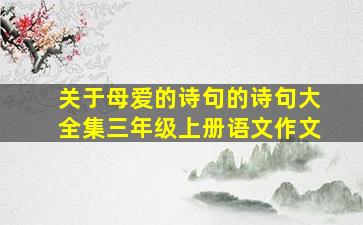 关于母爱的诗句的诗句大全集三年级上册语文作文